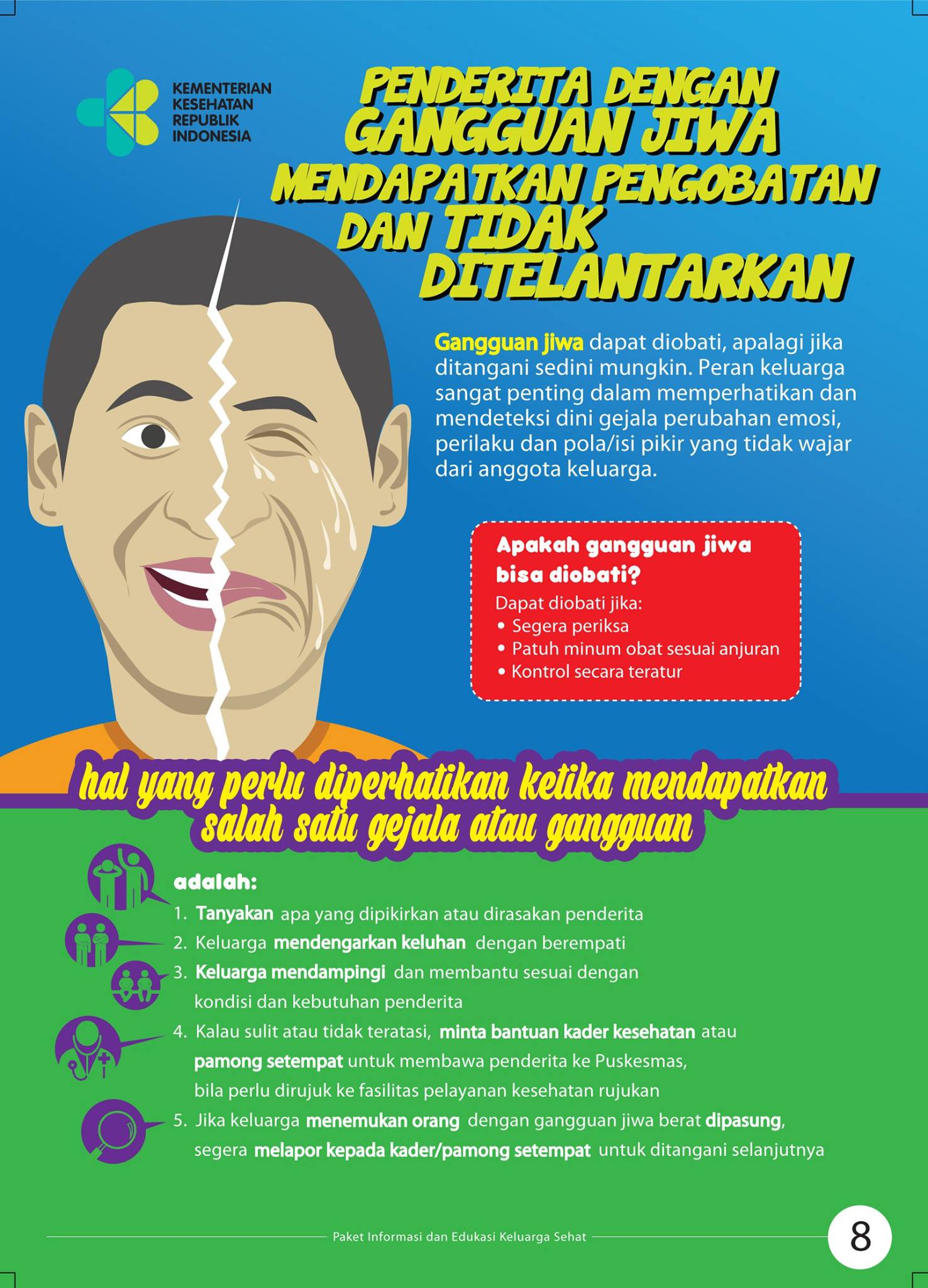 KEMENTERIAN
KESEHATAN
REPUBLIK
INDONESIA

PENDERITA DENGAN
GANGGUAN JIWA
MENDAPATKAN PENGOBATAN
DAN TIDAK
DITELANTARKAN

Gangguan jiwa dapat diobati, apalagi jika ditangani sedini mungkin. Peran keluarga sangat penting dalam memperhatikan dan mendeteksi dini gejala perubahan emosi, perilaku dan pola/isi pikir yang tidak wajar dari anggota keluarga.

Apakah gangguan jiwa bisa diobati?
Dapat diobati jika:
• Segera periksa
• Patuh minum obat sesuai anjuran
• Kontrol secara teratur

hal yang perlu diperhatikan ketika mendapatkan salah satu gejala atau gangguan

adalah:
1. Tanyakan apa yang dipikirkan atau dirasakan penderita
2. Keluarga mendengarkan keluhan dengan berempati
3. Keluarga mendampingi dan membantu sesuai dengan kondisi dan kebutuhan penderita
4. Kalau sulit atau tidak teratasi, minta bantuan kader kesehatan atau pamong setempat untuk membawa penderita ke Puskesmas, bila perlu dirujuk ke fasilitas pelayanan kesehatan rujukan
5. Jika keluarga menemukan orang dengan gangguan jiwa berat dipasung, segera melapor kepada kader/pamong setempat untuk ditangani selanjutnya

Paket Informasi dan Edukasi Keluarga Sehat

8